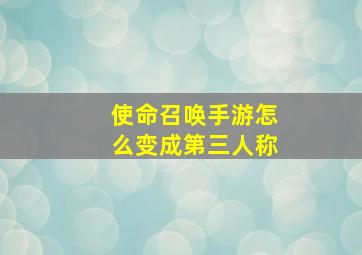 使命召唤手游怎么变成第三人称